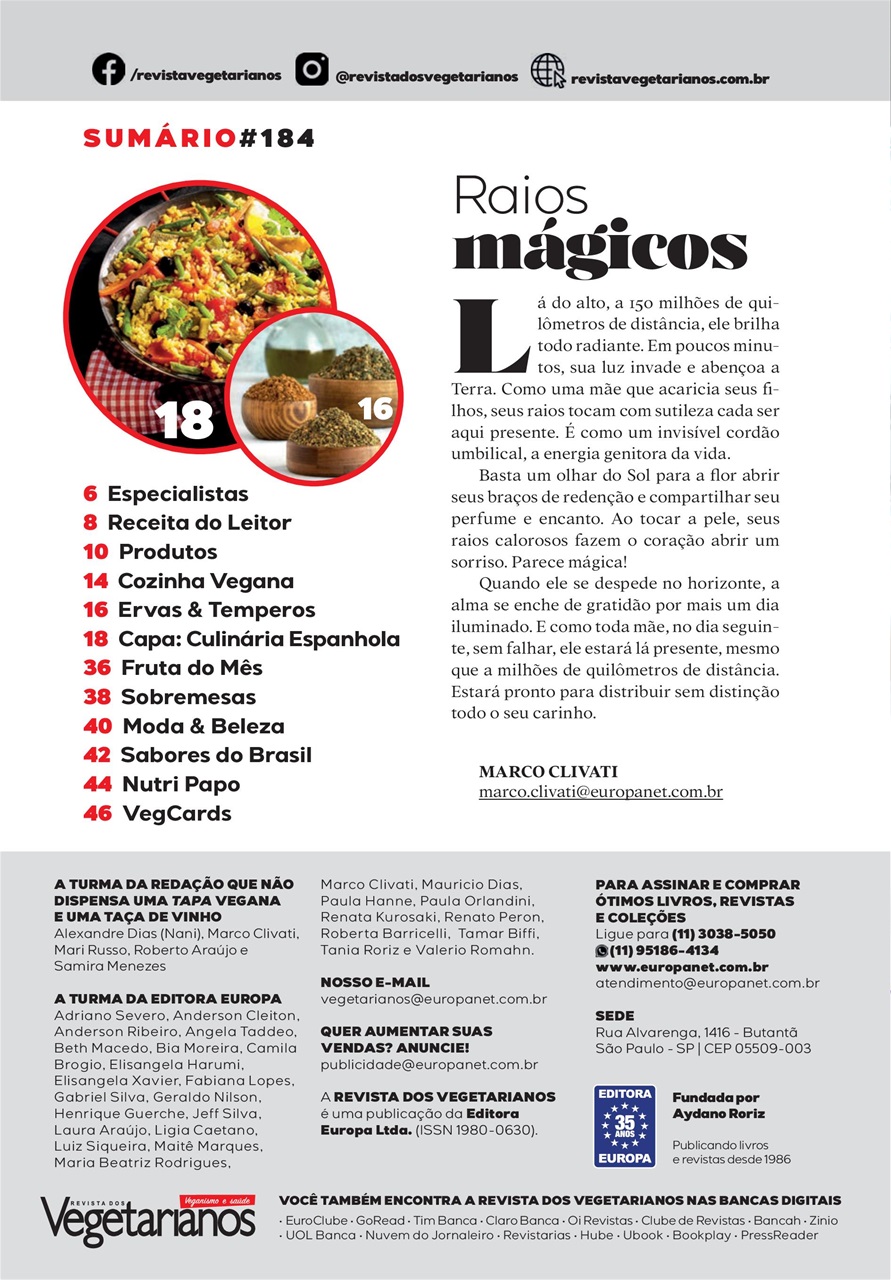 /revistavegetarianos @revistadosvegetarianos revistavegetarianos.com.br

SUMÁRIO#184

18

16

6 Especialistas
8 Receita do Leitor
10 Produtos
14 Cozinha Vegana
16 Ervas & Temperos
18 Capa: Culinária Espanhola
36 Fruta do Mês
38 Sobremesas
40 Moda & Beleza
42 Sabores do Brasil
44 Nutri Papo
46 VegCards

Raios mágicos

Lá do alto, a 150 milhões de quilômetros de distância, ele brilha todo radiante. Em poucos minutos, sua luz invade e abençoa a Terra. Como uma mãe que acaricia seus filhos, seus raios tocam com sutileza cada ser aqui presente. É como um invisível cordão umbilical, a energia genitora da vida.

Basta um olhar do Sol para a flor abrir seus braços de redenção e compartilhar seu perfume e encanto. Ao tocar a pele, seus raios calorosos fazem o coração abrir um sorriso. Parece mágica!

Quando ele se despede no horizonte, a alma se enche de gratidão por mais um dia iluminado. E como toda mãe, no dia seguinte, sem falhar, ele estará lá presente, mesmo que a milhões de quilômetros de distância. Estará pronto para distribuir sem distinção todo o seu carinho.

MARCO CLIVATI
marco.clivati@europanet.com.br

A TURMA DA REDAÇÃO QUE NÃO DISPENSA UMA TAPA VEGANA E UMA TAÇA DE VINHO
Alexandre Dias (Nani), Marco Clivati, Mari Russo, Roberto Araújo e Samira Menezes

A TURMA DA EDITORA EUROPA
Adriano Severo, Anderson Cleiton, Anderson Ribeiro, Angela Taddeo, Beth Macedo, Bia Moreira, Camila Brogio, Elisangela Harumi, Elisangela Xavier, Fabiana Lopes, Gabriel Silva, Geraldo Nilson, Henrique Guerche, Jeff Silva, Laura Araújo, Ligia Caetano, Luiz Siqueira, Maitê Marques, Maria Beatriz Rodrigues, Marco Clivati, Mauricio Dias, Paula Hanne, Paula Orlandini, Renata Kurosaki, Renato Peron, Roberta Barricelli, Tamar Biffi, Tania Roriz e Valerio Romahn.

NOSSO E-MAIL
vegetarianos@europanet.com.br

QUER AUMENTAR SUAS VENDAS? ANUNCIE!
publicidade@europanet.com.br

A REVISTA DOS VEGETARIANOS é uma publicação da Editora Europa Ltda. (ISSN 1980-0630).

PARA ASSINAR E COMPRAR ÓTIMOS LIVROS, REVISTAS E COLEÇÕES
Ligue para (11) 3038-5050
(11) 95186-4134
www.europanet.com.br
atendimento@europanet.com.br

SEDE
Rua Alvarenga, 1416 - Butantã
São Paulo - SP | CEP 05509-003

EDITORA 35 ANOS EUROPA

Fundada por Aydano Roriz

Publicando livros e revistas desde 1986

REVISTA DOS Vegetarianos Veganismo e saúde

VOCÊ TAMBÉM ENCONTRA A REVISTA DOS VEGETARIANOS NAS BANCAS DIGITAIS
· EuroClube · GoRead · Tim Banca · Claro Banca · Oi Revistas · Clube de Revistas · Bancah · Zinio · UOL Banca · Nuvem do Jornaleiro · Revistarias · Hube · Ubook · Bookplay · PressReader